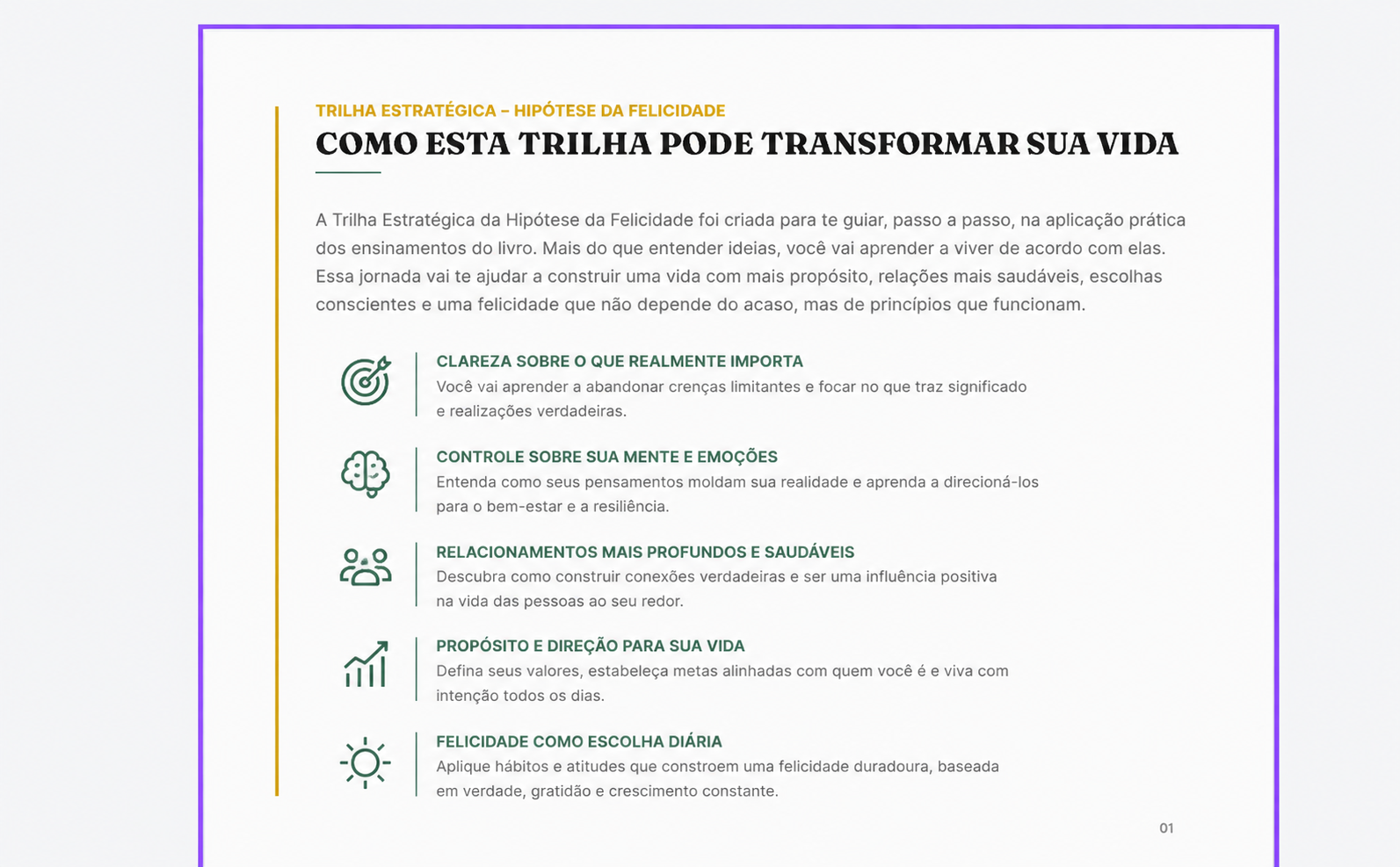 TRILHA ESTRATÉGICA – HIPÓTESE DA FELICIDADE

COMO ESTA TRILHA PODE TRANSFORMAR SUA VIDA

A Trilha Estratégica da Hipótese da Felicidade foi criada para te guiar, passo a passo, na aplicação prática dos ensinamentos do livro. Mais do que entender ideias, você vai aprender a viver de acordo com elas. Essa jornada vai te ajudar a construir uma vida com mais propósito, relações mais saudáveis, escolhas conscientes e uma felicidade que não depende do acaso, mas de princípios que funcionam.

CLAREZA SOBRE O QUE REALMENTE IMPORTA
Você vai aprender a abandonar crenças limitantes e focar no que traz significado e realizações verdadeiras.

CONTROLE SOBRE SUA MENTE E EMOÇÕES
Entenda como seus pensamentos moldam sua realidade e aprenda a direcioná-los para o bem-estar e a resiliência.

RELACIONAMENTOS MAIS PROFUNDOS E SAUDÁVEIS
Descubra como construir conexões verdadeiras e ser uma influência positiva na vida das pessoas ao seu redor.

PROPÓSITO E DIREÇÃO PARA SUA VIDA
Defina seus valores, estabeleça metas alinhadas com quem você é e viva com intenção todos os dias.

FELICIDADE COMO ESCOLHA DIÁRIA
Aplique hábitos e atitudes que constroem uma felicidade duradoura, baseada em verdade, gratidão e crescimento constante.

01